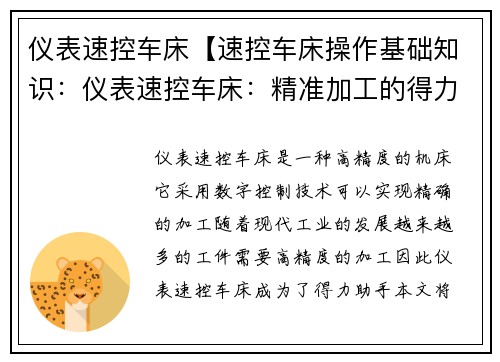 仪表速控车床【速控车床操作基础知识：仪表速控车床：精准加工的得力

仪表速控车床是一种高精度的机床它采用数字控制技术可以实现精确的加工随着现代工业的发展越来越多的工件需要高精度的加工因此仪表速控车床成为了得力助手本文将